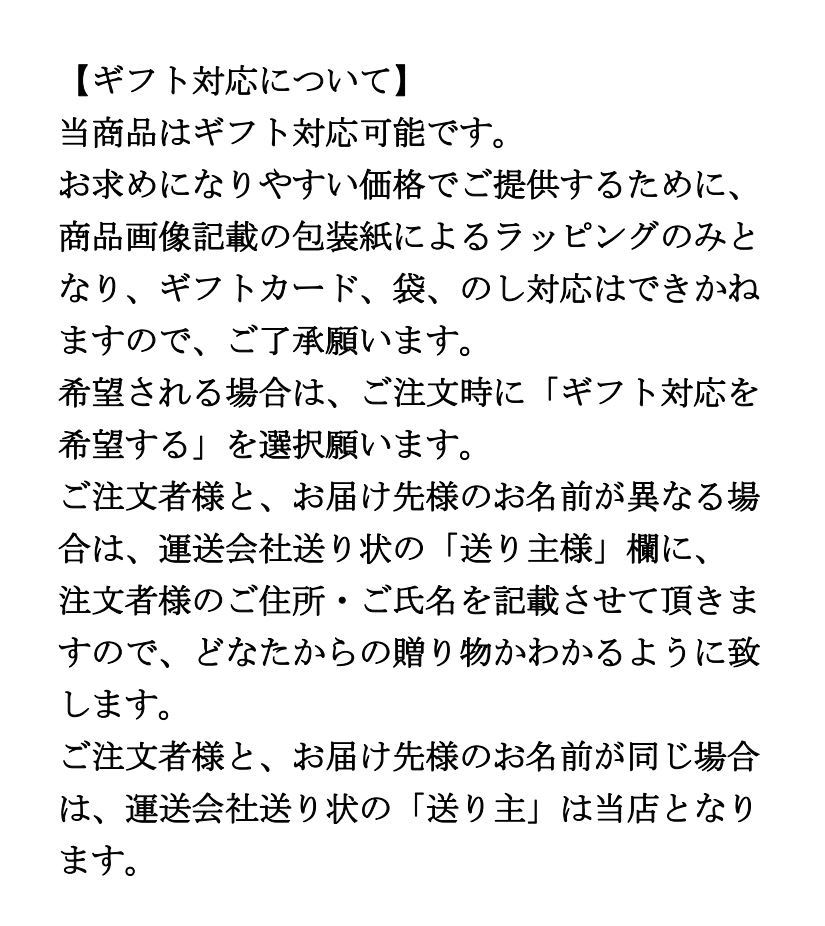 【ギフト対応について】
当商品はギフト対応可能です。
お求めになりやすい価格でご提供するために、商品画像記載の包装紙によるラッピングのみとなり、ギフトカード、袋、のし対応はできかねますので、ご了承願います。
希望される場合は、ご注文時に「ギフト対応を希望する」を選択願います。
ご注文者様と、お届け先様のお名前が異なる場合は、運送会社送り状の「送り主様」欄に、注文者様のご住所・ご氏名を記載させて頂きますので、どなたからの贈り物かわかるように致します。
ご注文者様と、お届け先様のお名前が同じ場合は、運送会社送り状の「送り主」は当店となります。